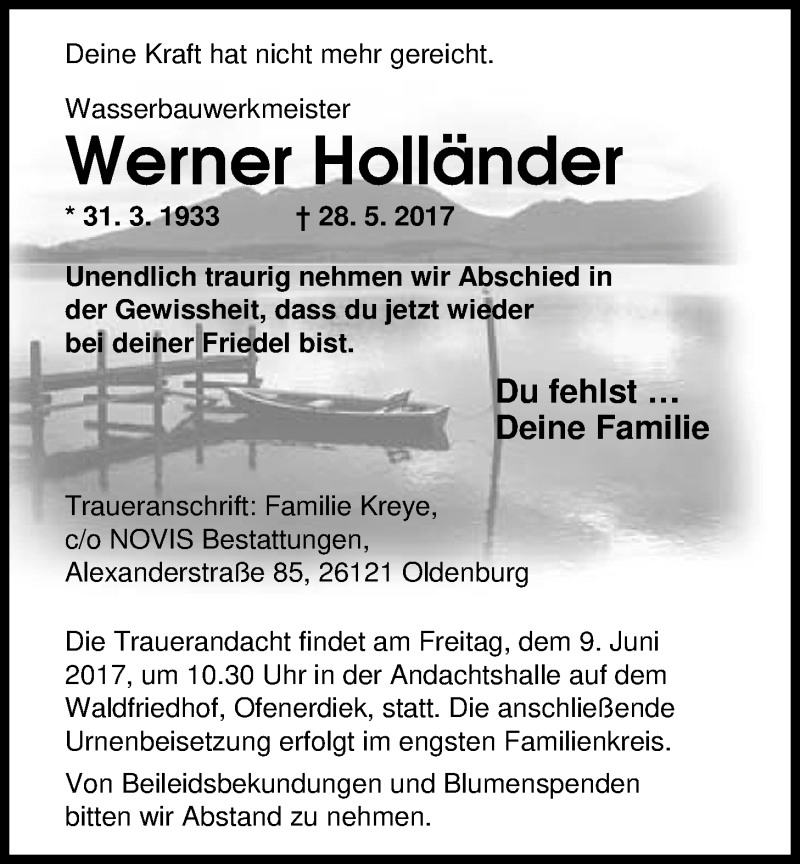 Deine Kraft hat nicht mehr gereicht.

Wasserbauwerkmeister

Werner Holländer

* 31. 3. 1933 † 28. 5. 2017

Unendlich traurig nehmen wir Abschied in der Gewissheit, dass du jetzt wieder bei deiner Friedel bist.

Du fehlst …
Deine Familie

Traueranschrift: Familie Kreye,
c/o NOVIS Bestattungen,
Alexanderstraße 85, 26121 Oldenburg

Die Trauerandacht findet am Freitag, dem 9. Juni 2017, um 10.30 Uhr in der Andachtshalle auf dem Waldfriedhof, Ofenerdiek, statt. Die anschließende Urnenbeisetzung erfolgt im engsten Familienkreis.

Von Beileidsbekundungen und Blumenspenden bitten wir Abstand zu nehmen.